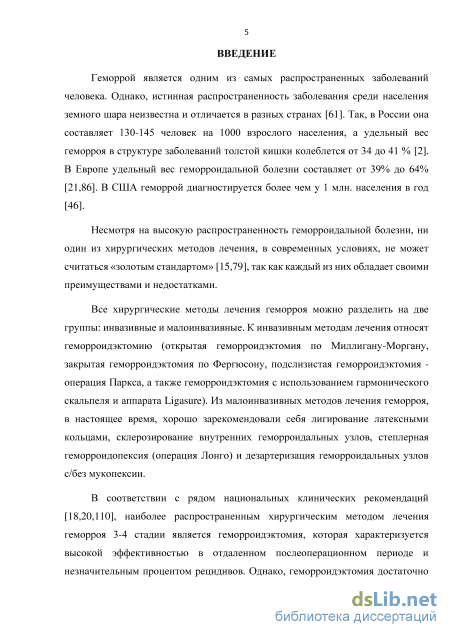 5

ВВЕДЕНИЕ

Геморрой является одним из самых распространенных заболеваний человека. Однако, истинная распространенность заболевания среди населения земного шара неизвестна и отличается в разных странах [61]. Так, в России она составляет 130-145 человек на 1000 взрослого населения, а удельный вес геморроя в структуре заболеваний толстой кишки колеблется от 34 до 41 % [2]. В Европе удельный вес геморроидальной болезни составляет от 39% до 64% [21,86]. В США геморрой диагностируется более чем у 1 млн. населения в год [46].

Несмотря на высокую распространенность геморроидальной болезни, ни один из хирургических методов лечения, в современных условиях, не может считаться «золотым стандартом» [15,79], так как каждый из них обладает своими преимуществами и недостатками.

Все хирургические методы лечения геморроя можно разделить на две группы: инвазивные и малоинвазивные. К инвазивным методам лечения относят геморроидэктомию (открытая геморроидэктомия по Миллигану-Моргану, закрытая геморроидэктомия по Фергюсону, подслизистая геморроидэктомия - операция Паркса, а также геморроидэктомия с использованием гармонического скальпеля и аппарата Ligasure). Из малоинвазивных методов лечения геморроя, в настоящее время, хорошо зарекомендовали себя лигирование латексными кольцами, склерозирование внутренних геморроидальных узлов, степлерная геморроидопексия (операция Лонго) и дезартеризация геморроидальных узлов с/без мукопексии.

В соответствии с рядом национальных клинических рекомендаций [18,20,110], наиболее распространенным хирургическим методом лечения геморроя 3-4 стадии является геморроидэктомия, которая характеризуется высокой эффективностью в отдаленном послеоперационном периоде и незначительным процентом рецидивов. Однако, геморроидэктомия достаточно

dsLib.net
библиотека диссертаций